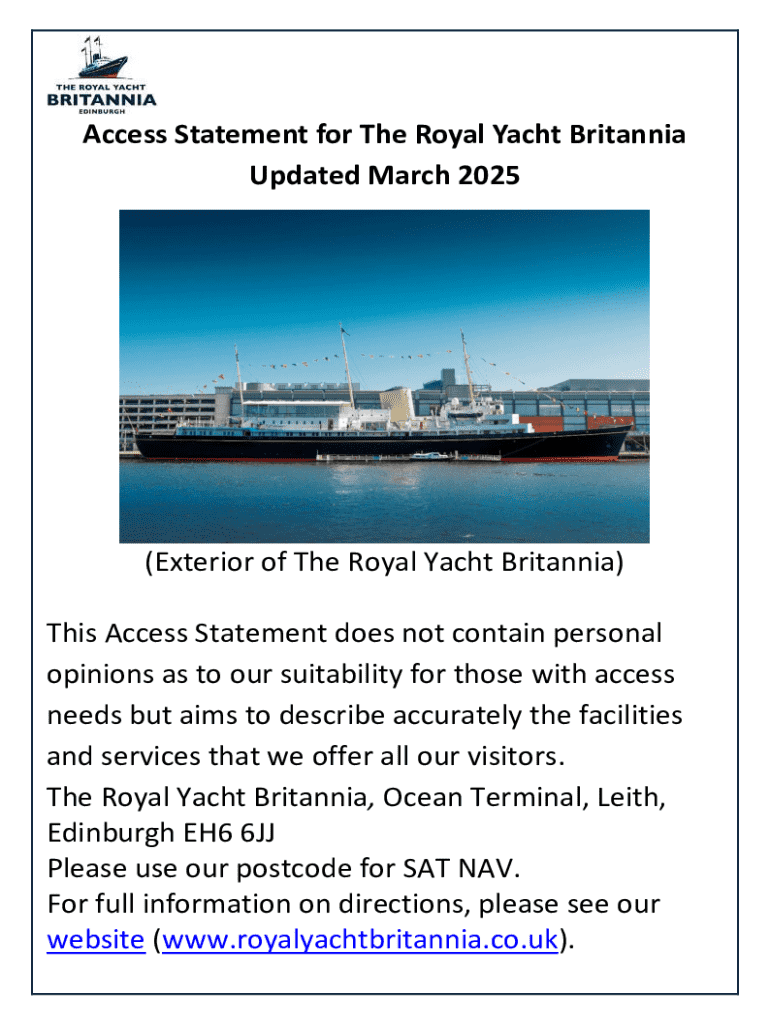 THE ROYAL YACHT
BRITANNIA
EDINBURGH

Access Statement for The Royal Yacht Britannia
Updated March 2025

(Exterior of The Royal Yacht Britannia)

This Access Statement does not contain personal opinions as to our suitability for those with access needs but aims to describe accurately the facilities and services that we offer all our visitors.

The Royal Yacht Britannia, Ocean Terminal, Leith, Edinburgh EH6 6JJ
Please use our postcode for SAT NAV.
For full information on directions, please see our website (www.royalyachtbritannia.co.uk).